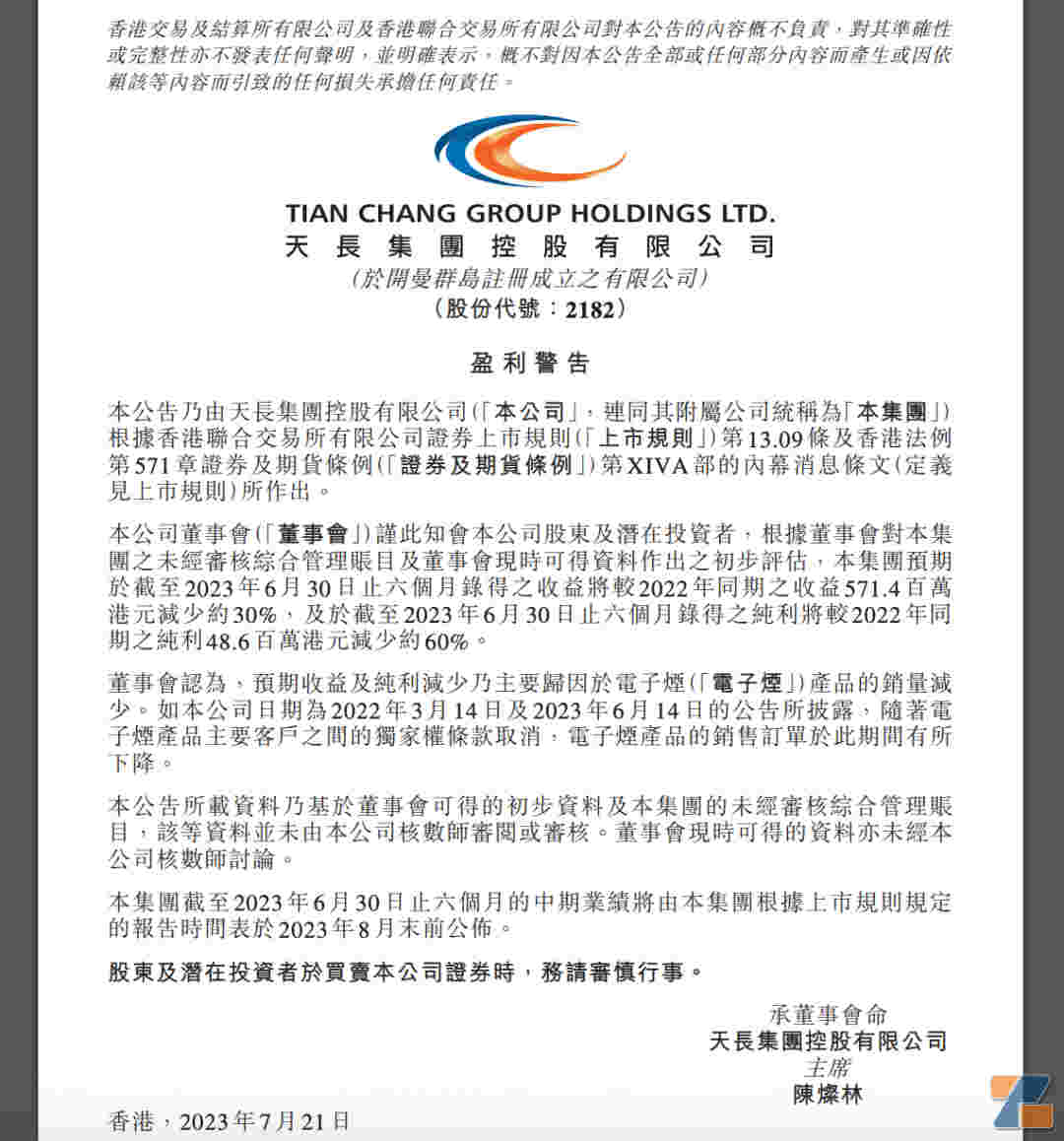 香港交易及結算所有限公司及香港聯合交易所有限公司對本公告的內容概不負責，對其準確性或完整性亦不發表任何聲明，並明確表示，概不對因本公告全部或任何部分內容而產生或因依賴該等內容而引致的任何損失承擔任何責任。

TIAN CHANG GROUP HOLDINGS LTD.
天長集團控股有限公司
(於開曼群島註冊成立之有限公司)
(股份代號：2182)

盈利警告

本公告乃由天長集團控股有限公司(「本公司」，連同其附屬公司統稱為「本集團」)根據香港聯合交易所有限公司證券上市規則(「上市規則」)第13.09條及香港法例第571章證券及期貨條例(「證券及期貨條例」)第XIVA部的內幕消息條文(定義見上市規則)所作出。

本公司董事會(「董事會」)謹此知會本公司股東及潛在投資者，根據董事會對本集團之未經審核綜合管理賬目及董事會現時可得資料作出之初步評估，本集團預期於截至2023年6月30日止六個月錄得之收益將較2022年同期之收益571.4百萬港元減少約30%，及於截至2023年6月30日止六個月錄得之純利將較2022年同期之純利48.6百萬港元減少約60%。

董事會認為，預期收益及純利減少乃主要歸因於電子煙(「電子煙」)產品的銷量減少。如本公司日期為2022年3月14日及2023年6月14日的公告所披露，隨著電子煙產品主要客戶之間的獨家權條款取消，電子煙產品的銷售訂單於此期間有所下降。

本公告所載資料乃基於董事會可得的初步資料及本集團的未經審核綜合管理賬目，該等資料並未由本公司核數師審閱或審核。董事會現時可得的資料亦未經本公司核數師討論。

本集團截至2023年6月30日止六個月的中期業績將由本集團根據上市規則規定的報告時間表於2023年8月末前公佈。

股東及潛在投資者於買賣本公司證券時，務請審慎行事。

承董事會命
天長集團控股有限公司
主席
陳燦林

香港，2023年7月21日